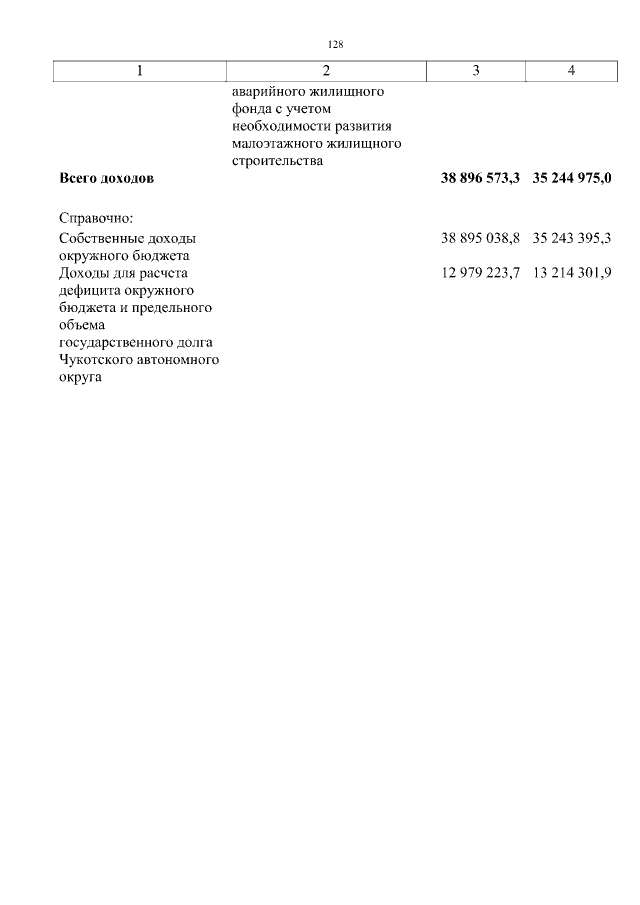 128

| 1 | 2 | 3 | 4 |
|---|---|---|---|
| | аварийного жилищного фонда с учетом необходимости развития малоэтажного жилищного строительства | | |
| **Всего доходов** | | **38 896 573,3** | **35 244 975,0** |
| Справочно: | | | |
| Собственные доходы окружного бюджета | | 38 895 038,8 | 35 243 395,3 |
| Доходы для расчета дефицита окружного бюджета и предельного объема государственного долга Чукотского автономного округа | | 12 979 223,7 | 13 214 301,9 |